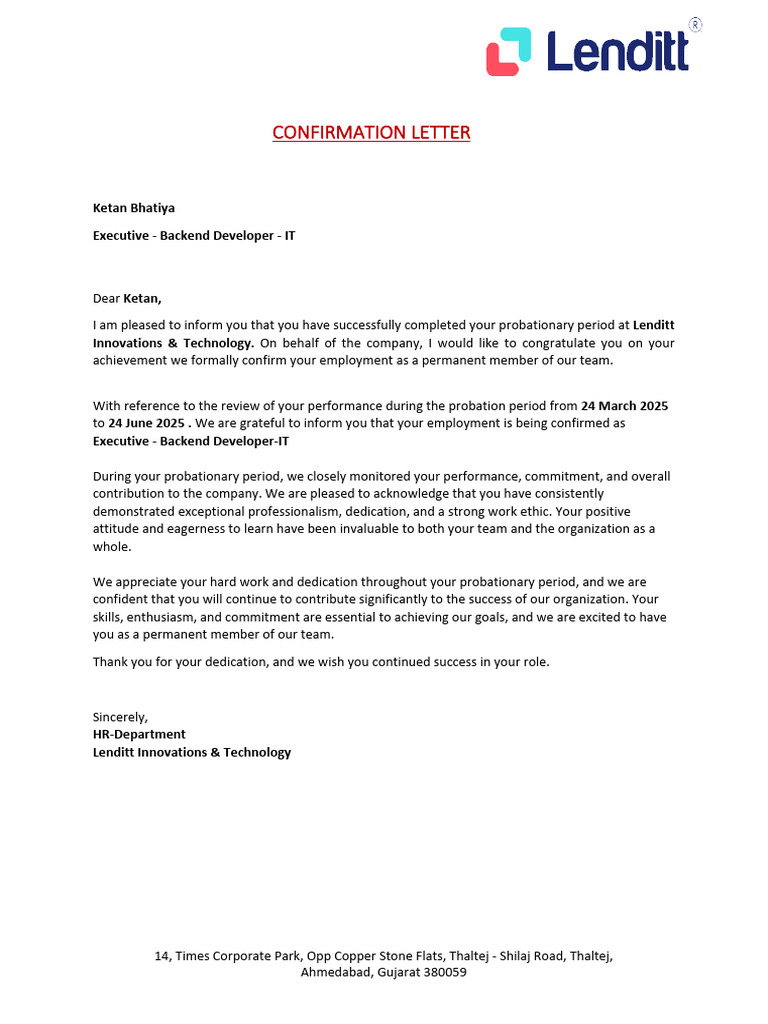 Lenditt ®

CONFIRMATION LETTER

Ketan Bhatiya

Executive - Backend Developer - IT

Dear Ketan,

I am pleased to inform you that you have successfully completed your probationary period at Lenditt Innovations & Technology. On behalf of the company, I would like to congratulate you on your achievement we formally confirm your employment as a permanent member of our team.

With reference to the review of your performance during the probation period from 24 March 2025 to 24 June 2025 . We are grateful to inform you that your employment is being confirmed as Executive - Backend Developer-IT

During your probationary period, we closely monitored your performance, commitment, and overall contribution to the company. We are pleased to acknowledge that you have consistently demonstrated exceptional professionalism, dedication, and a strong work ethic. Your positive attitude and eagerness to learn have been invaluable to both your team and the organization as a whole.

We appreciate your hard work and dedication throughout your probationary period, and we are confident that you will continue to contribute significantly to the success of our organization. Your skills, enthusiasm, and commitment are essential to achieving our goals, and we are excited to have you as a permanent member of our team.

Thank you for your dedication, and we wish you continued success in your role.

Sincerely,
HR-Department
Lenditt Innovations & Technology

14, Times Corporate Park, Opp Copper Stone Flats, Thaltej - Shilaj Road, Thaltej, Ahmedabad, Gujarat 380059